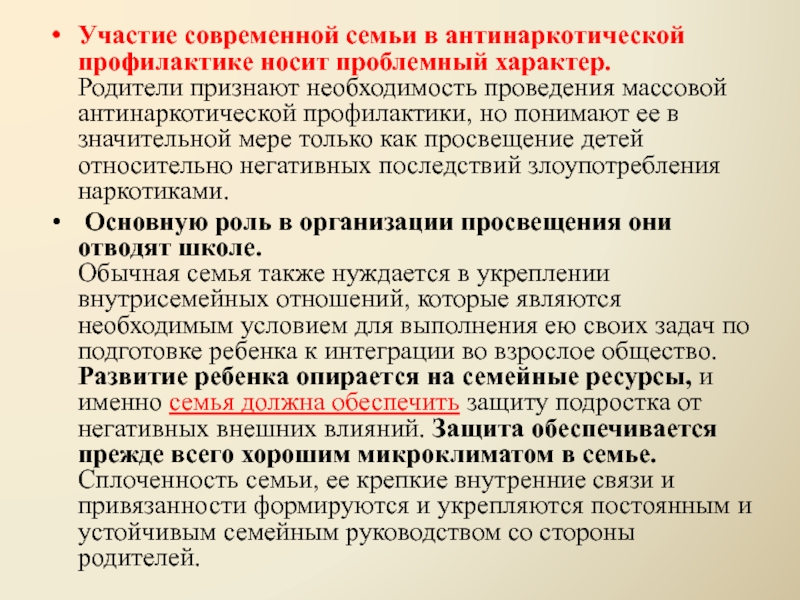 • Участие современной семьи в антинаркотической профилактике носит проблемный характер. Родители признают необходимость проведения массовой антинаркотической профилактики, но понимают ее в значительной мере только как просвещение детей относительно негативных последствий злоупотребления наркотиками.

• Основную роль в организации просвещения они отводят школе. Обычная семья также нуждается в укреплении внутрисемейных отношений, которые являются необходимым условием для выполнения ею своих задач по подготовке ребенка к интеграции во взрослое общество. Развитие ребенка опирается на семейные ресурсы, и именно семья должна обеспечить защиту подростка от негативных внешних влияний. Защита обеспечивается прежде всего хорошим микроклиматом в семье. Сплоченность семьи, ее крепкие внутренние связи и привязанности формируются и укрепляются постоянным и устойчивым семейным руководством со стороны родителей.